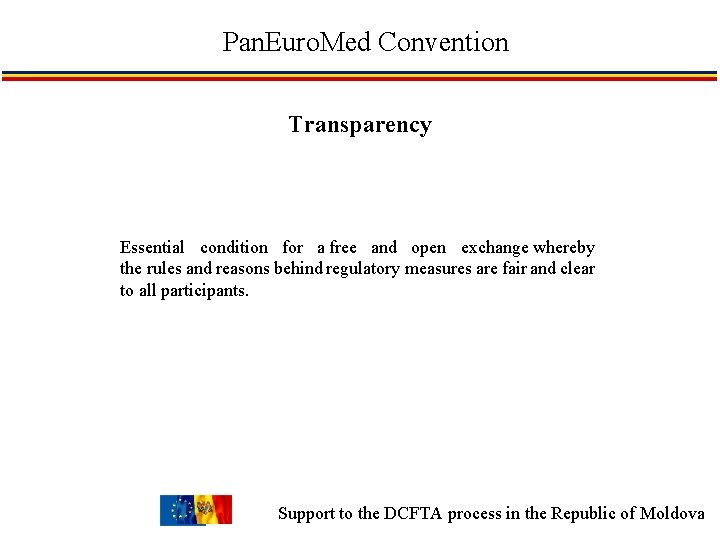 PanEuroMed Convention

Transparency

Essential condition for a free and open exchange whereby the rules and reasons behind regulatory measures are fair and clear to all participants.

Support to the DCFTA process in the Republic of Moldova